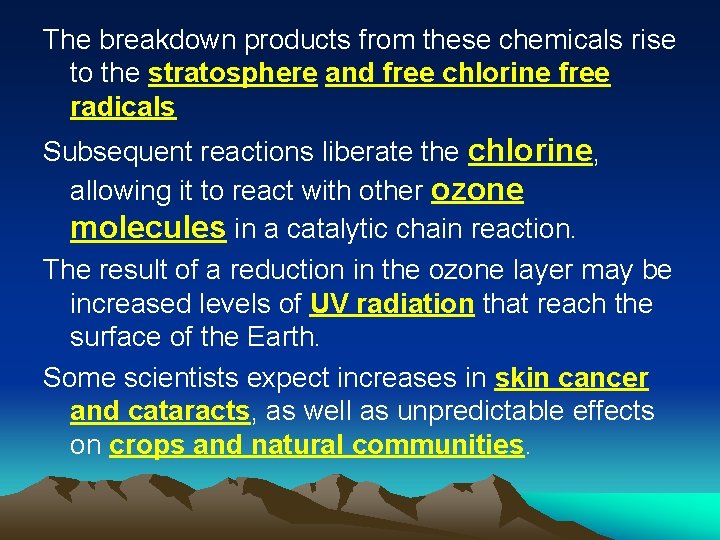 The breakdown products from these chemicals rise to the stratosphere and free chlorine free radicals

Subsequent reactions liberate the chlorine, allowing it to react with other ozone molecules in a catalytic chain reaction.

The result of a reduction in the ozone layer may be increased levels of UV radiation that reach the surface of the Earth.

Some scientists expect increases in skin cancer and cataracts, as well as unpredictable effects on crops and natural communities.